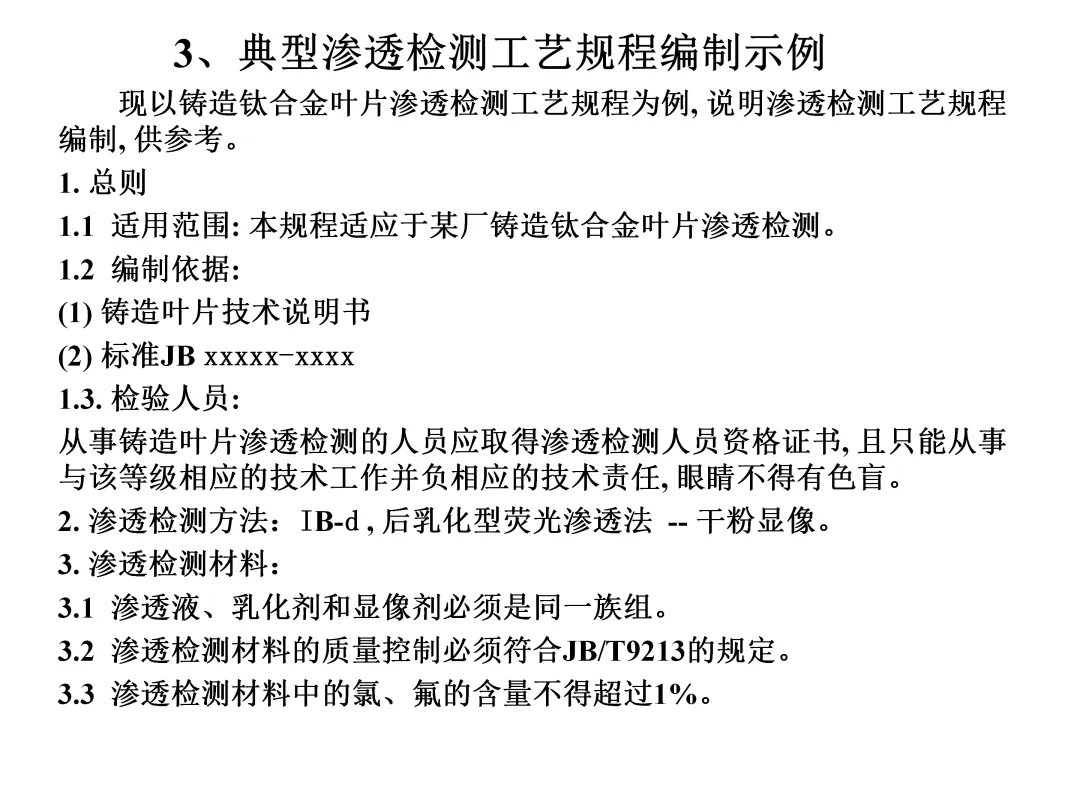 3、典型渗透检测工艺规程编制示例

现以铸造钛合金叶片渗透检测工艺规程为例, 说明渗透检测工艺规程编制, 供参考。

1. 总则

1.1 适用范围: 本规程适应于某厂铸造钛合金叶片渗透检测。

1.2 编制依据:

(1) 铸造叶片技术说明书

(2) 标准JB xxxxx-xxxx

1.3. 检验人员:

从事铸造叶片渗透检测的人员应取得渗透检测人员资格证书, 且只能从事与该等级相应的技术工作并负相应的技术责任, 眼睛不得有色盲。

2. 渗透检测方法：IB-d , 后乳化型荧光渗透法 -- 干粉显像。

3. 渗透检测材料：

3.1 渗透液、乳化剂和显像剂必须是同一族组。

3.2 渗透检测材料的质量控制必须符合JB/T9213的规定。

3.3 渗透检测材料中的氯、氟的含量不得超过1%。